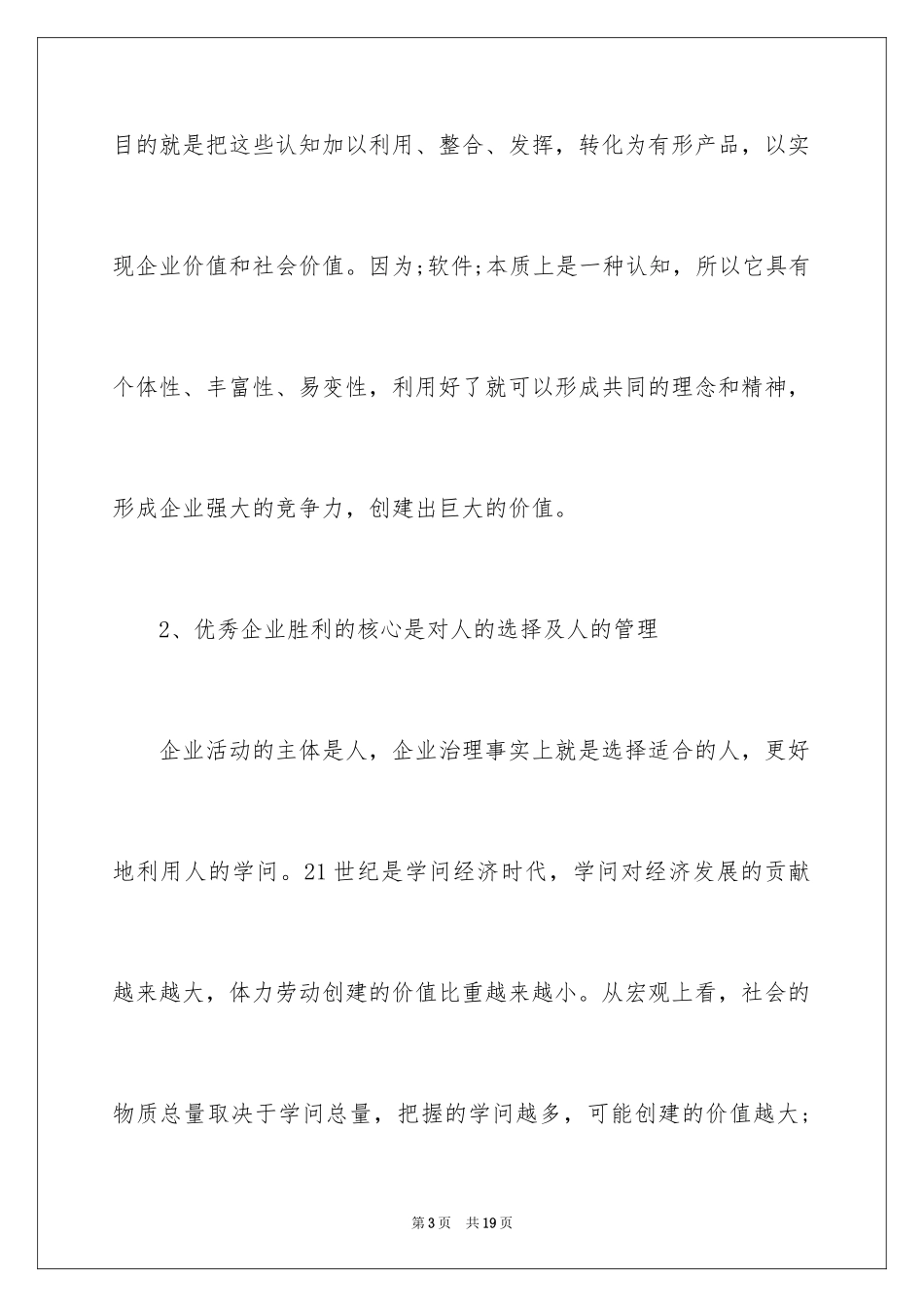 目的就是把这些认知加以利用、整合、发挥，转化为有形产品，以实现企业价值和社会价值。因为;软件;本质上是一种认知，所以它具有个体性、丰富性、易变性，利用好了就可以形成共同的理念和精神，形成企业强大的竞争力，创建出巨大的价值。

2、优秀企业胜利的核心是对人的选择及人的管理

企业活动的主体是人，企业治理事实上就是选择适合的人，更好地利用人的学问。21世纪是学问经济时代，学问对经济发展的贡献越来越大，体力劳动创建的价值比重越来越小。从宏观上看，社会的物质总量取决于学问总量，把握的学问越多，可能创建的价值越大;

第3页 共19页